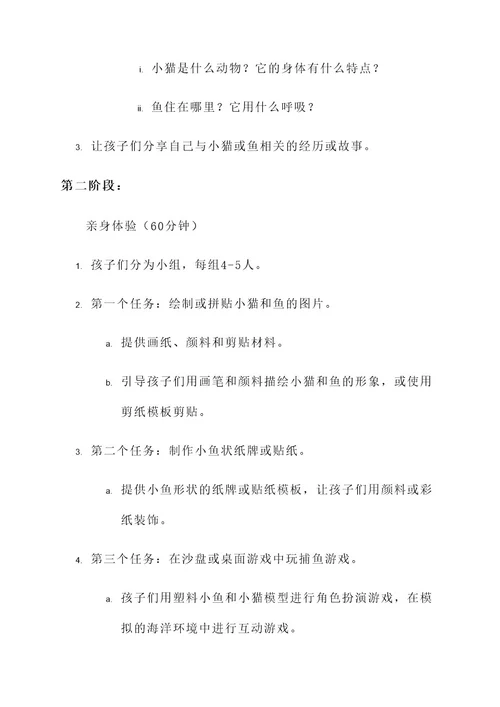 i. 小猫是什么动物？它的身体有什么特点？

ii. 鱼住在哪里？它用什么呼吸？

3. 让孩子们分享自己与小猫或鱼相关的经历或故事。

第二阶段：

亲身体验（60分钟）

1. 孩子们分为小组，每组4-5人。

2. 第一个任务：绘制或拼贴小猫和鱼的图片。

a. 提供画纸、颜料和剪贴材料。

b. 引导孩子们用画笔和颜料描绘小猫和鱼的形象，或使用剪纸模板剪贴。

3. 第二个任务：制作小鱼状纸牌或贴纸。

a. 提供小鱼形状的纸牌或贴纸模板，让孩子们用颜料或彩纸装饰。

4. 第三个任务：在沙盘或桌面游戏中玩捕鱼游戏。

a. 孩子们用塑料小鱼和小猫模型进行角色扮演游戏，在模拟的海洋环境中进行互动游戏。